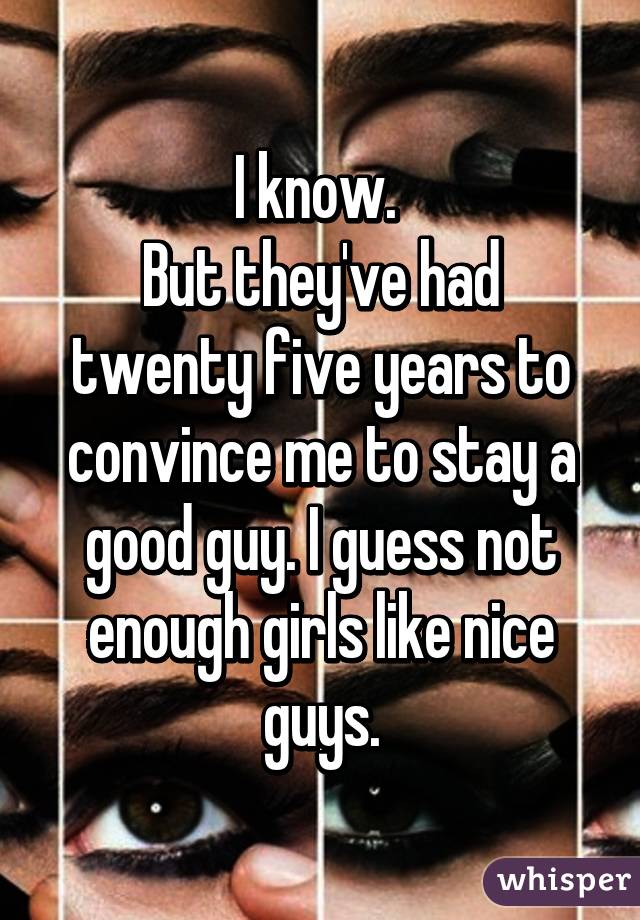 I know.
But they've had twenty five years to convince me to stay a good guy. I guess not enough girls like nice guys.

whisper